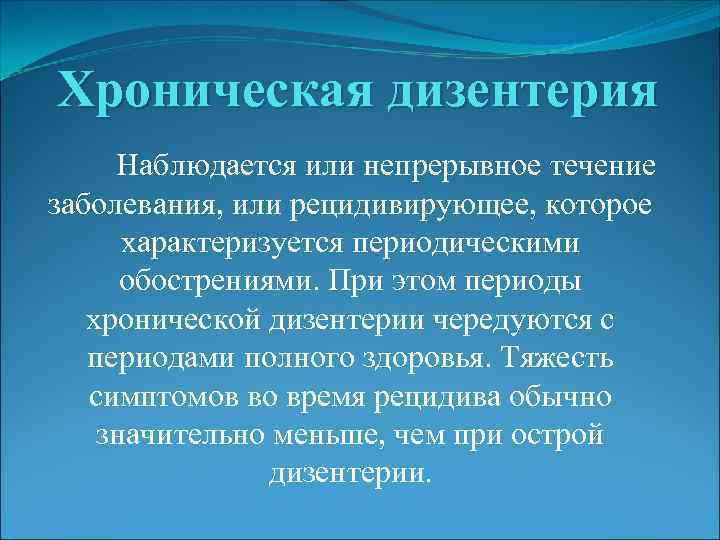 Хроническая дизентерия

Наблюдается или непрерывное течение заболевания, или рецидивирующее, которое характеризуется периодическими обострениями. При этом периоды хронической дизентерии чередуются с периодами полного здоровья. Тяжесть симптомов во время рецидива обычно значительно меньше, чем при острой дизентерии.